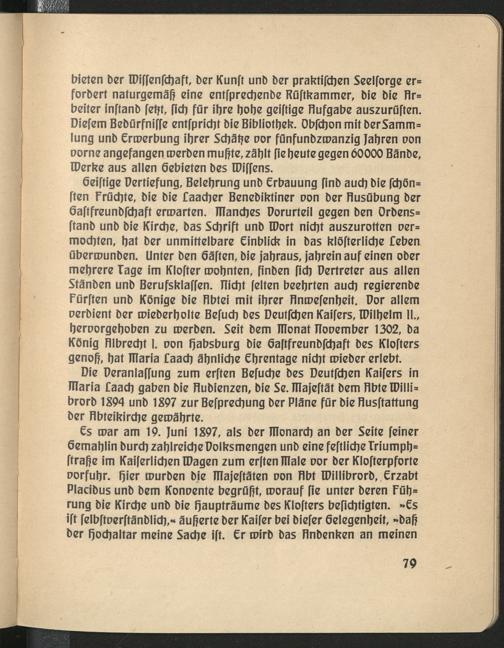 bieten der Wissenschaft, der Kunst und der praktischen Seelsorge erfordert naturgemäß eine entsprechende Rüstkammer, die die Arbeiter instand setzt, sich für ihre hohe geistige Aufgabe auszurüsten. Diesem Bedürfnisse entspricht die Bibliothek. Obschon mit der Sammlung und Erwerbung ihrer Schätze vor fünfundzwanzig Jahren von vorne angefangen werden mußte, zählt sie heute gegen 60000 Bände, Werke aus allen Gebieten des Wissens.

Geistige Vertiefung, Belehrung und Erbauung sind auch die schönsten Früchte, die die Laacher Benediktiner von der Ausübung der Gastfreundschaft erwarten. Manches Vorurteil gegen den Ordensstand und die Kirche, das Schrift und Wort nicht auszurotten vermochten, hat der unmittelbare Einblick in das klösterliche Leben überwunden. Unter den Gästen, die jahraus, jahrein auf einen oder mehrere Tage im Kloster wohnten, finden sich Vertreter aus allen Ständen und Berufsklassen. Nicht selten beehrten auch regierende Fürsten und Könige die Abtei mit ihrer Anwesenheit. Vor allem verdient der wiederholte Besuch des Deutschen Kaisers, Wilhelm II., hervorgehoben zu werden. Seit dem Monat November 1302, da König Albrecht I. von Habsburg die Gastfreundschaft des Klosters genoß, hat Maria Laach ähnliche Ehrentage nicht wieder erlebt.

Die Veranlassung zum ersten Besuche des Deutschen Kaisers in Maria Laach gaben die Audienzen, die Se. Majestät dem Abte Willibrord 1894 und 1897 zur Besprechung der Pläne für die Ausstattung der Abteikirche gewährte.

Es war am 19. Juni 1897, als der Monarch an der Seite seiner Gemahlin durch zahlreiche Volksmengen und eine festliche Triumphstraße im Kaiserlichen Wagen zum ersten Male vor der Klosterpforte vorfuhr. Hier wurden die Majestäten von Abt Willibrord, Erzabt Placidus und dem Konvente begrüßt, worauf sie unter deren Führung die Kirche und die Haupträume des Klosters besichtigten. »Es ist selbstverständlich,« äußerte der Kaiser bei dieser Gelegenheit, »daß der Hochaltar meine Sache ist. Er wird das Andenken an meinen

79